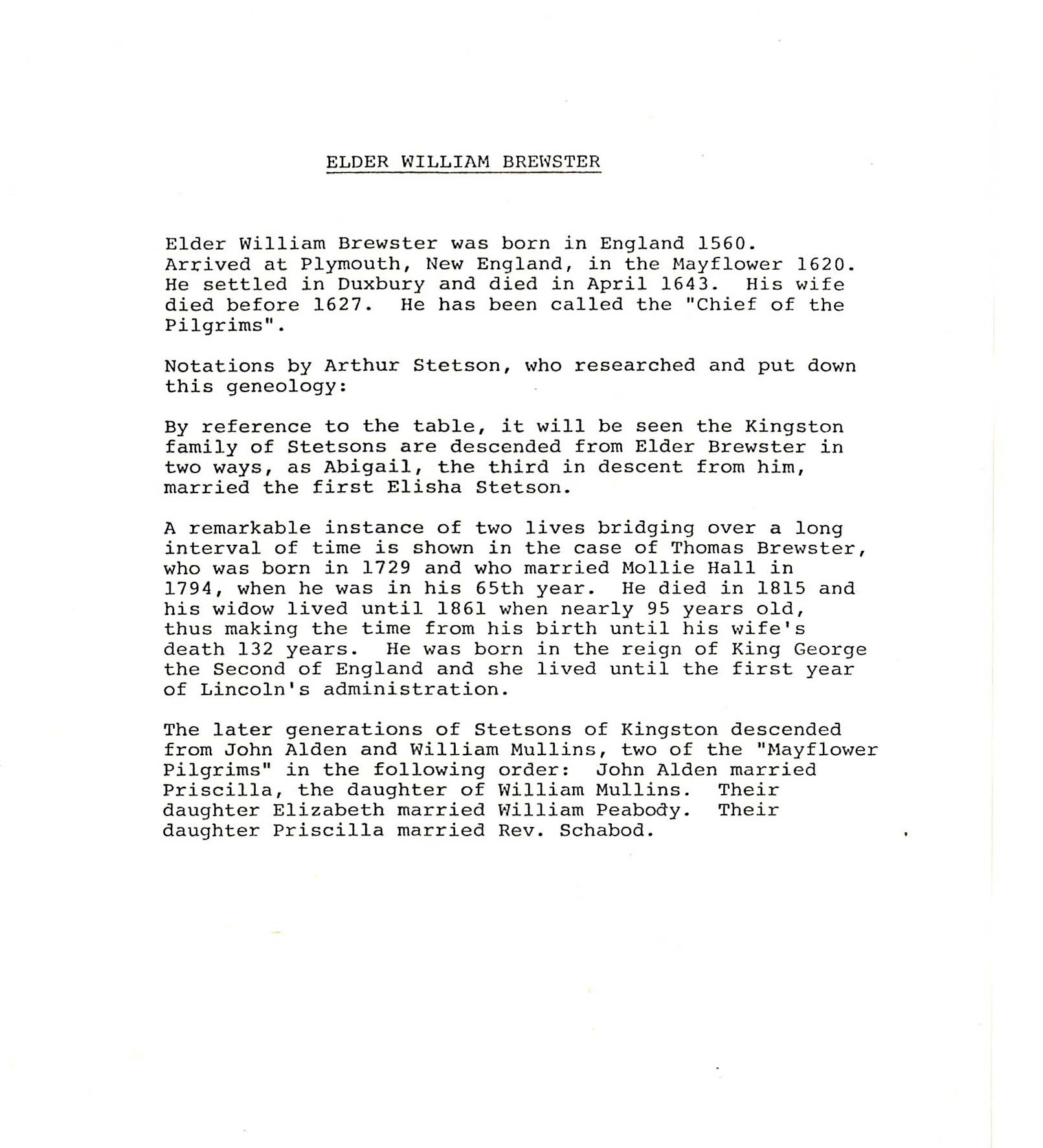 ELDER WILLIAM BREWSTER

Elder William Brewster was born in England 1560. Arrived at Plymouth, New England, in the Mayflower 1620. He settled in Duxbury and died in April 1643. His wife died before 1627. He has been called the "Chief of the Pilgrims".

Notations by Arthur Stetson, who researched and put down this geneology:

By reference to the table, it will be seen the Kingston family of Stetsons are descended from Elder Brewster in two ways, as Abigail, the third in descent from him, married the first Elisha Stetson.

A remarkable instance of two lives bridging over a long interval of time is shown in the case of Thomas Brewster, who was born in 1729 and who married Mollie Hall in 1794, when he was in his 65th year. He died in 1815 and his widow lived until 1861 when nearly 95 years old, thus making the time from his birth until his wife's death 132 years. He was born in the reign of King George the Second of England and she lived until the first year of Lincoln's administration.

The later generations of Stetsons of Kingston descended from John Alden and William Mullins, two of the "Mayflower Pilgrims" in the following order: John Alden married Priscilla, the daughter of William Mullins. Their daughter Elizabeth married William Peabody. Their daughter Priscilla married Rev. Schabod.